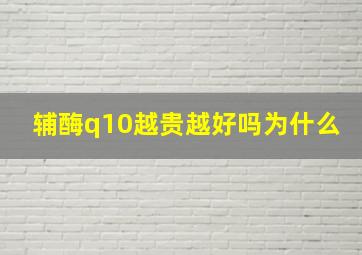 辅酶q10越贵越好吗为什么